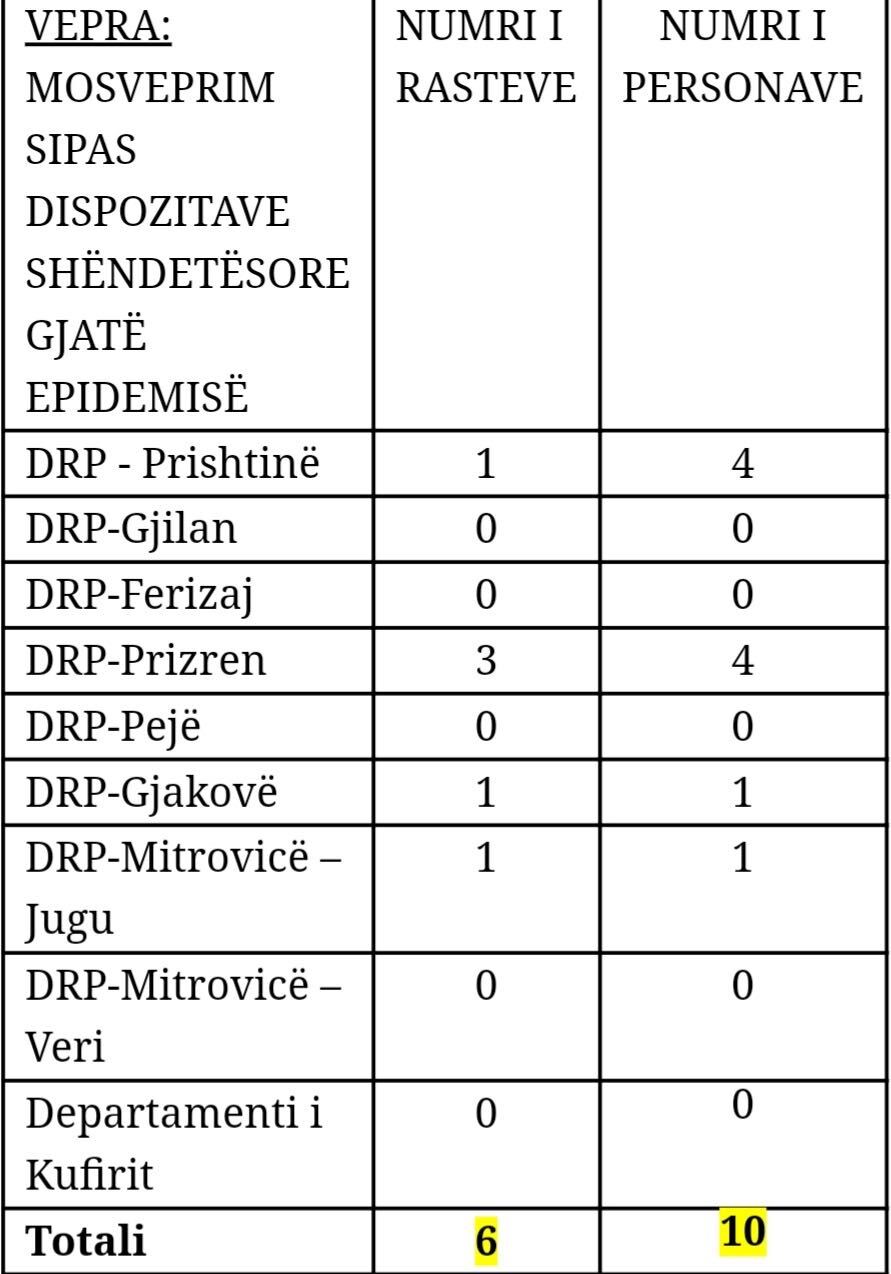 | VEPRA: MOSVEPRIM SIPAS DISPOZITAVE SHËNDETËSORE GJATË EPIDEMISË | NUMRI I RASTEVE | NUMRI I PERSONAVE |
|---|---|---|
| DRP - Prishtinë | 1 | 4 |
| DRP-Gjilan | 0 | 0 |
| DRP-Ferizaj | 0 | 0 |
| DRP-Prizren | 3 | 4 |
| DRP-Pejë | 0 | 0 |
| DRP-Gjakovë | 1 | 1 |
| DRP-Mitrovicë – Jugu | 1 | 1 |
| DRP-Mitrovicë – Veri | 0 | 0 |
| Departamenti i Kufirit | 0 | 0 |
| **Totali** | **6** | **10** |